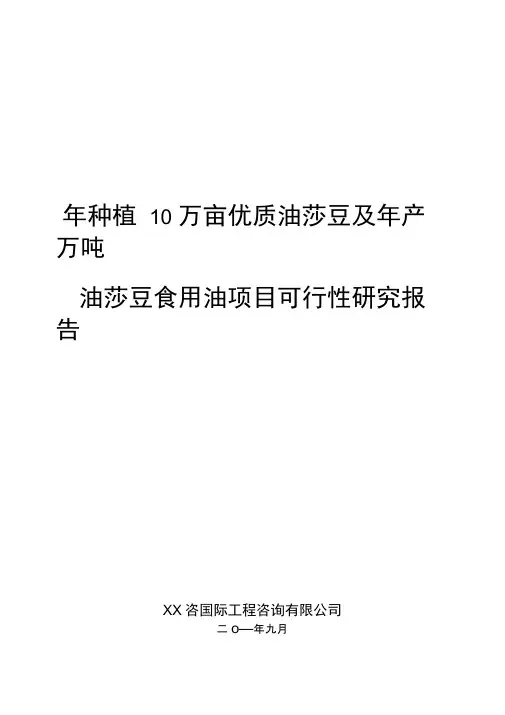 年种植10万亩优质油莎豆及年产万吨

油莎豆食用油项目可行性研究报告

XX咨国际工程咨询有限公司
二O一年九月